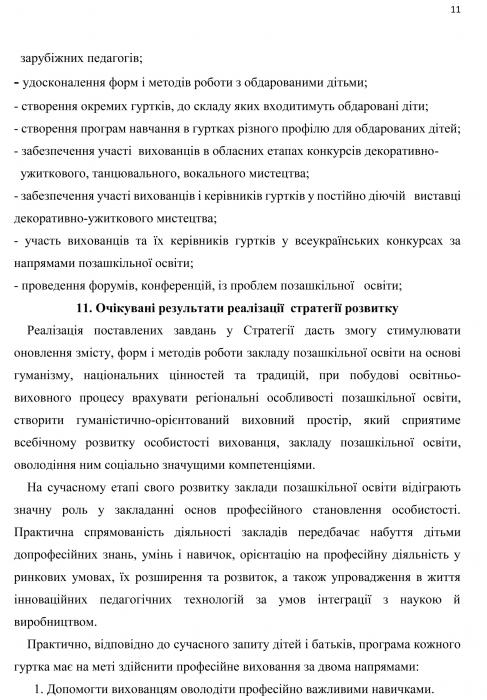 11

зарубіжних педагогів;

- удосконалення форм і методів роботи з обдарованими дітьми;

- створення окремих гуртків, до складу яких входитимуть обдаровані діти;

- створення програм навчання в гуртках різного профілю для обдарованих дітей;

- забезпечення участі вихованців в обласних етапах конкурсів декоративно-ужиткового, танцювального, вокального мистецтва;

- забезпечення участі вихованців і керівників гуртків у постійно діючій виставці декоративно-ужиткового мистецтва;

- участь вихованців та їх керівників гуртків у всеукраїнських конкурсах за напрямами позашкільної освіти;

- проведення форумів, конференцій, із проблем позашкільної освіти;

11. Очікувані результати реалізації стратегії розвитку

Реалізація поставлених завдань у Стратегії дасть змогу стимулювати оновлення змісту, форм і методів роботи закладу позашкільної освіти на основі гуманізму, національних цінностей та традицій, при побудові освітньо-виховного процесу врахувати регіональні особливості позашкільної освіти, створити гуманістично-орієнтований виховний простір, який сприятиме всебічному розвитку особистості вихованця, закладу позашкільної освіти, оволодіння ним соціально значущими компетенціями.

На сучасному етапі свого розвитку заклади позашкільної освіти відіграють значну роль у закладанні основ професійного становлення особистості. Практична спрямованість діяльності закладів передбачає набуття дітьми допрофесійних знань, умінь і навичок, орієнтацію на професійну діяльність у ринкових умовах, їх розширення та розвиток, а також упровадження в життя інноваційних педагогічних технологій за умов інтеграції з наукою й виробництвом.

Практично, відповідно до сучасного запиту дітей і батьків, програма кожного гуртка має на меті здійснити професійне виховання за двома напрямами:

1. Допомогти вихованцям оволодіти професійно важливими навичками.